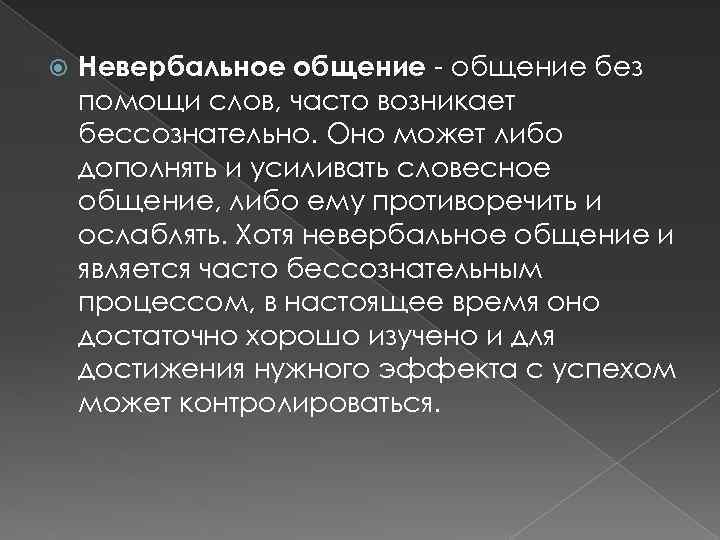 • Невербальное общение - общение без помощи слов, часто возникает бессознательно. Оно может либо дополнять и усиливать словесное общение, либо ему противоречить и ослаблять. Хотя невербальное общение и является часто бессознательным процессом, в настоящее время оно достаточно хорошо изучено и для достижения нужного эффекта с успехом может контролироваться.